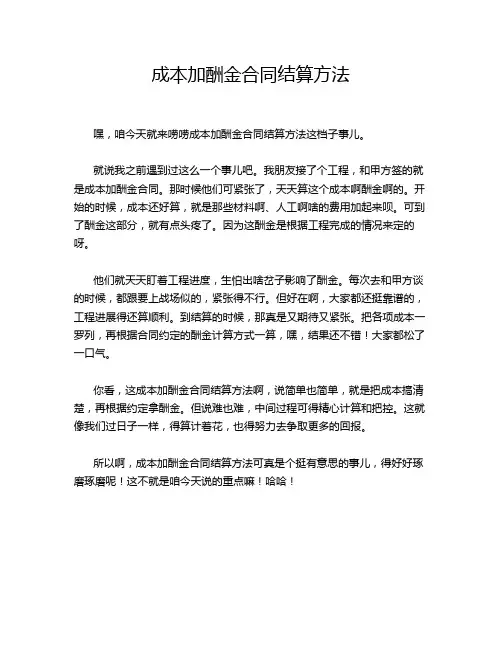 成本加酬金合同结算方法

嘿，咱今天就来唠唠成本加酬金合同结算方法这档子事儿。

就说我之前遇到过这么一个事儿吧。我朋友接了个工程，和甲方签的就是成本加酬金合同。那时候他们可紧张了，天天算这个成本啊酬金啊的。开始的时候，成本还好算，就是那些材料啊、人工啊啥的费用加起来呗。可到了酬金这部分，就有点头疼了。因为这酬金是根据工程完成的情况来定的呀。

他们就天天盯着工程进度，生怕出啥岔子影响了酬金。每次去和甲方谈的时候，都跟要上战场似的，紧张得不行。但好在啊，大家都还挺靠谱的，工程进展得还算顺利。到结算的时候，那真是又期待又紧张。把各项成本一罗列，再根据合同约定的酬金计算方式一算，嘿，结果还不错！大家都松了一口气。

你看，这成本加酬金合同结算方法啊，说简单也简单，就是把成本搞清楚，再根据约定拿酬金。但说难也难，中间过程可得精心计算和把控。这就像我们过日子一样，得算计着花，也得努力去争取更多的回报。

所以啊，成本加酬金合同结算方法可真是个挺有意思的事儿，得好好琢磨琢磨呢！这不就是咱今天说的重点嘛！哈哈！